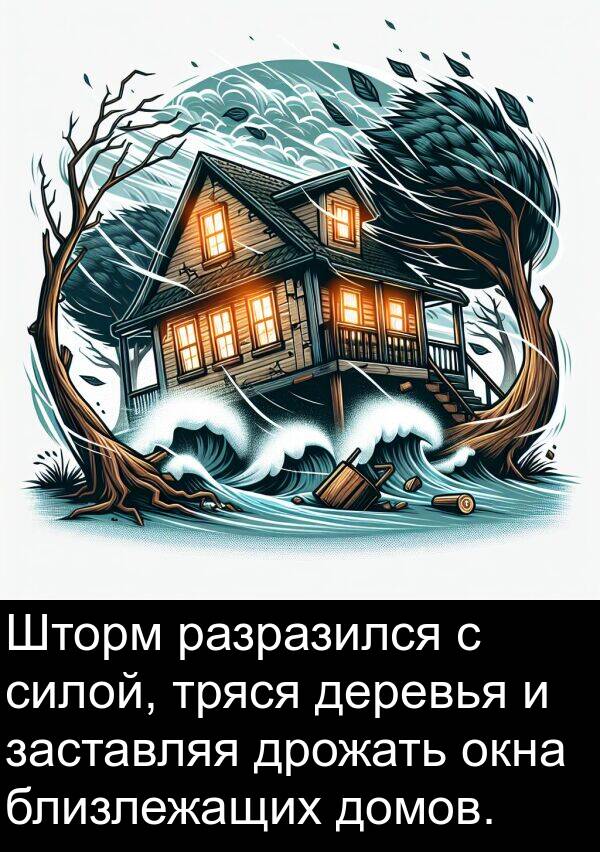 Шторм разразился с силой, тряся деревья и заставляя дрожать окна близлежащих домов.